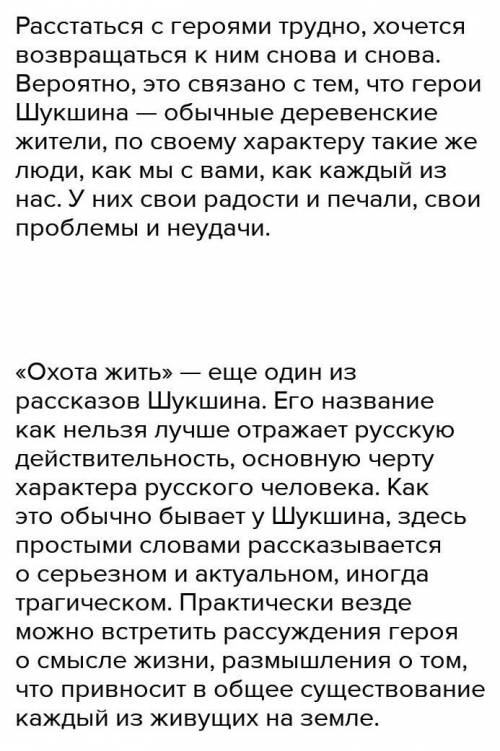 Расстаться с героями трудно, хочется возвращаться к ним снова и снова. Вероятно, это связано с тем, что герои Шукшина — обычные деревенские жители, по своему характеру такие же люди, как мы с вами, как каждый из нас. У них свои радости и печали, свои проблемы и неудачи.

«Охота жить» — еще один из рассказов Шукшина. Его название как нельзя лучше отражает русскую действительность, основную черту характера русского человека. Как это обычно бывает у Шукшина, здесь простыми словами рассказывается о серьезном и актуальном, иногда трагическом. Практически везде можно встретить рассуждения героя о смысле жизни, размышления о том, что привносит в общее существование каждый из живущих на земле.